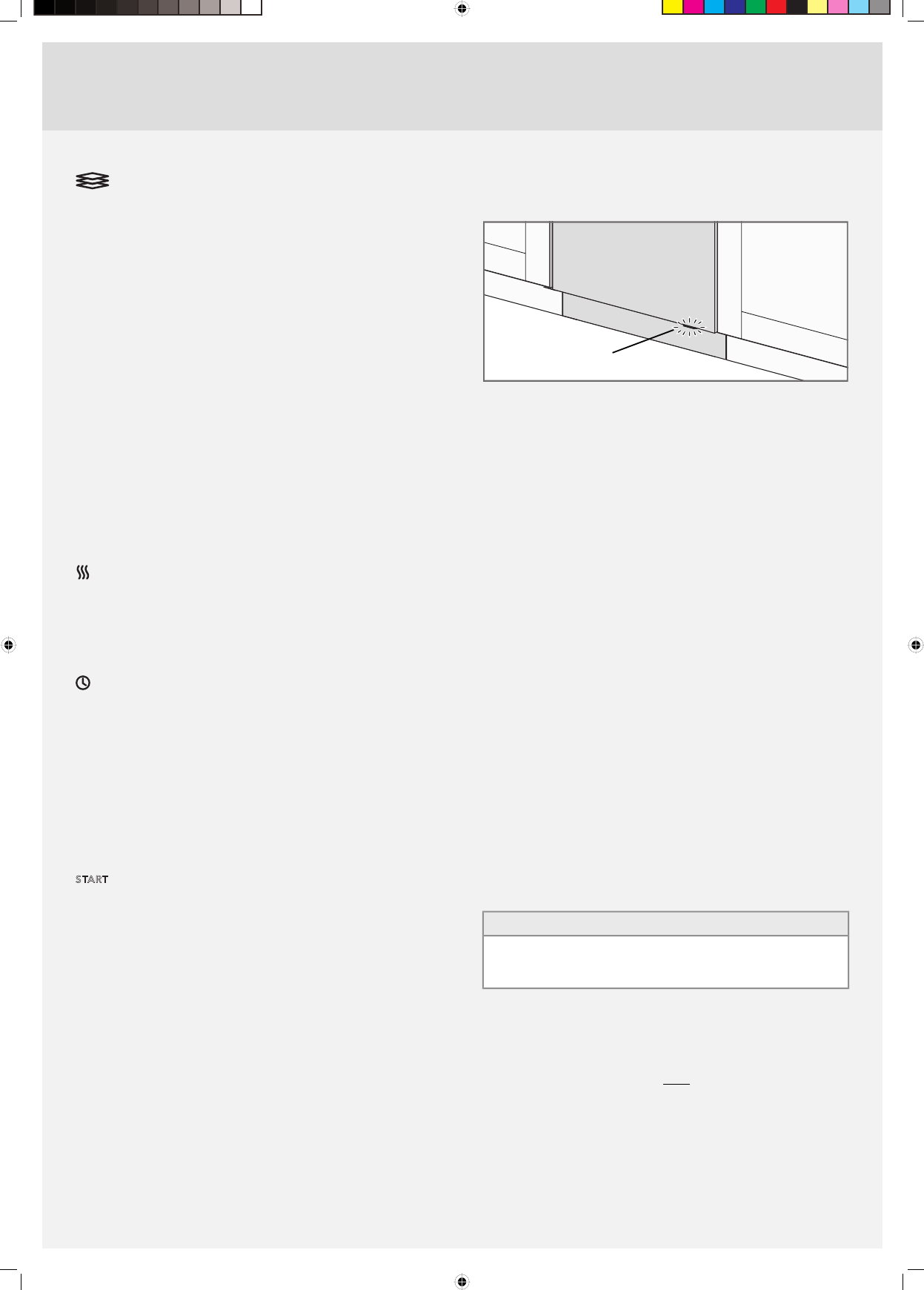 START